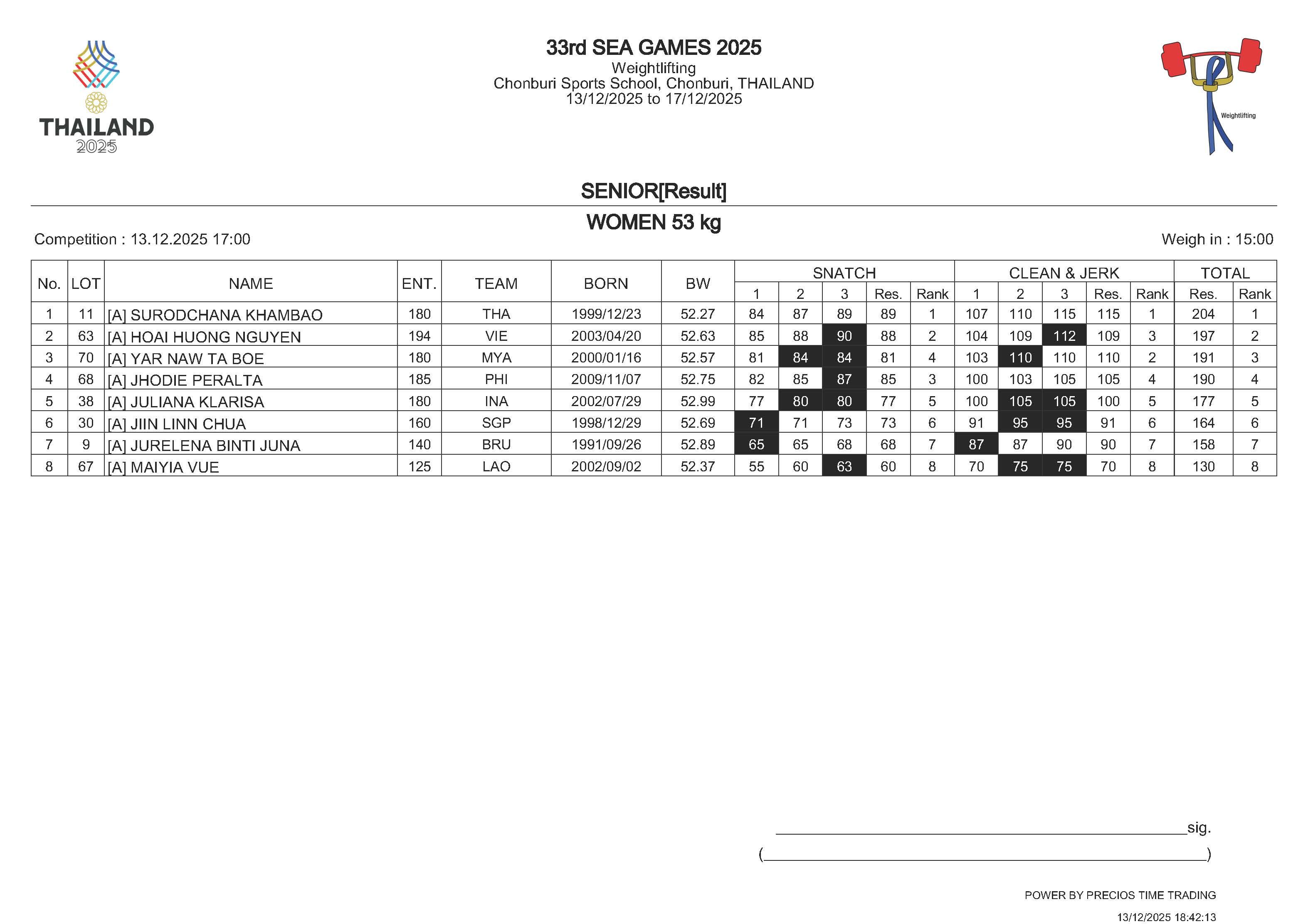 THAILAND
2025

33rd SEA GAMES 2025
Weightlifting
Chonburi Sports School, Chonburi, THAILAND
13/12/2025 to 17/12/2025

Weightlifting

SENIOR[Result]

WOMEN 53 kg

Competition : 13.12.2025 17:00

Weigh in : 15:00

| No. | LOT | NAME | ENT. | TEAM | BORN | BW | SNATCH 1 | SNATCH 2 | SNATCH 3 | SNATCH Res. | SNATCH Rank | CLEAN & JERK 1 | CLEAN & JERK 2 | CLEAN & JERK 3 | CLEAN & JERK Res. | CLEAN & JERK Rank | TOTAL Res. | TOTAL Rank |
|---|---|---|---|---|---|---|---|---|---|---|---|---|---|---|---|---|---|---|
| 1 | 11 | [A] SURODCHANA KHAMBAO | 180 | THA | 1999/12/23 | 52.27 | 84 | 87 | 89 | 89 | 1 | 107 | 110 | 115 | 115 | 1 | 204 | 1 |
| 2 | 63 | [A] HOAI HUONG NGUYEN | 194 | VIE | 2003/04/20 | 52.63 | 85 | 88 | 90 | 88 | 2 | 104 | 109 | 112 | 109 | 3 | 197 | 2 |
| 3 | 70 | [A] YAR NAW TA BOE | 180 | MYA | 2000/01/16 | 52.57 | 81 | 84 | 84 | 81 | 4 | 103 | 110 | 110 | 110 | 2 | 191 | 3 |
| 4 | 68 | [A] JHODIE PERALTA | 185 | PHI | 2009/11/07 | 52.75 | 82 | 85 | 87 | 85 | 3 | 100 | 103 | 105 | 105 | 4 | 190 | 4 |
| 5 | 38 | [A] JULIANA KLARISA | 180 | INA | 2002/07/29 | 52.99 | 77 | 80 | 80 | 77 | 5 | 100 | 105 | 105 | 100 | 5 | 177 | 5 |
| 6 | 30 | [A] JIIN LINN CHUA | 160 | SGP | 1998/12/29 | 52.69 | 71 | 71 | 73 | 73 | 6 | 91 | 95 | 95 | 91 | 6 | 164 | 6 |
| 7 | 9 | [A] JURELENA BINTI JUNA | 140 | BRU | 1991/09/26 | 52.89 | 65 | 65 | 68 | 68 | 7 | 87 | 87 | 90 | 90 | 7 | 158 | 7 |
| 8 | 67 | [A] MAIYIA VUE | 125 | LAO | 2002/09/02 | 52.37 | 55 | 60 | 63 | 60 | 8 | 70 | 75 | 75 | 70 | 8 | 130 | 8 |

sig.
( )

POWER BY PRECIOS TIME TRADING
13/12/2025 18:42:13